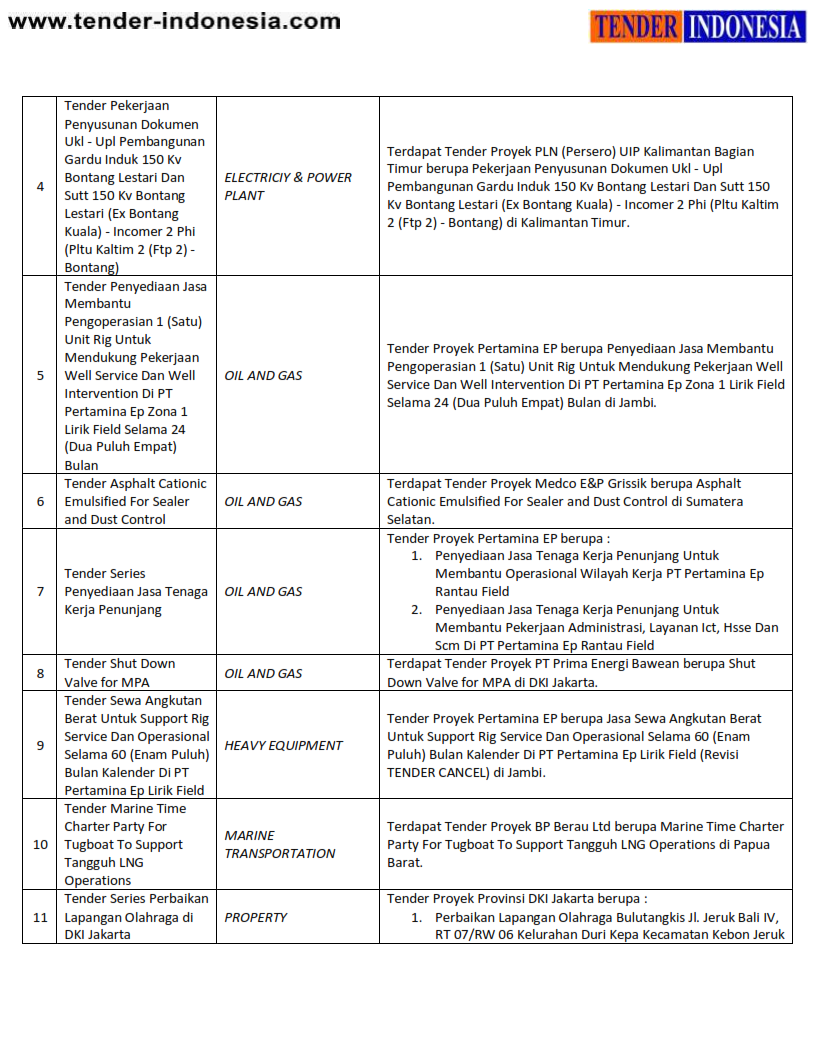 www.tender-indonesia.com

TENDER INDONESIA

| 4 | Tender Pekerjaan Penyusunan Dokumen Ukl - Upl Pembangunan Gardu Induk 150 Kv Bontang Lestari Dan Sutt 150 Kv Bontang Lestari (Ex Bontang Kuala) - Incomer 2 Phi (Pltu Kaltim 2 (Ftp 2) - Bontang) | ELECTRICIY & POWER PLANT | Terdapat Tender Proyek PLN (Persero) UIP Kalimantan Bagian Timur berupa Pekerjaan Penyusunan Dokumen Ukl - Upl Pembangunan Gardu Induk 150 Kv Bontang Lestari Dan Sutt 150 Kv Bontang Lestari (Ex Bontang Kuala) - Incomer 2 Phi (Pltu Kaltim 2 (Ftp 2) - Bontang) di Kalimantan Timur. |
|---|---|---|---|
| 5 | Tender Penyediaan Jasa Membantu Pengoperasian 1 (Satu) Unit Rig Untuk Mendukung Pekerjaan Well Service Dan Well Intervention Di PT Pertamina Ep Zona 1 Lirik Field Selama 24 (Dua Puluh Empat) Bulan | OIL AND GAS | Tender Proyek Pertamina EP berupa Penyediaan Jasa Membantu Pengoperasian 1 (Satu) Unit Rig Untuk Mendukung Pekerjaan Well Service Dan Well Intervention Di PT Pertamina Ep Zona 1 Lirik Field Selama 24 (Dua Puluh Empat) Bulan di Jambi. |
| 6 | Tender Asphalt Cationic Emulsified For Sealer and Dust Control | OIL AND GAS | Terdapat Tender Proyek Medco E&P Grissik berupa Asphalt Cationic Emulsified For Sealer and Dust Control di Sumatera Selatan. |
| 7 | Tender Series Penyediaan Jasa Tenaga Kerja Penunjang | OIL AND GAS | Tender Proyek Pertamina EP berupa : 1. Penyediaan Jasa Tenaga Kerja Penunjang Untuk Membantu Operasional Wilayah Kerja PT Pertamina Ep Rantau Field 2. Penyediaan Jasa Tenaga Kerja Penunjang Untuk Membantu Pekerjaan Administrasi, Layanan Ict, Hsse Dan Scm Di PT Pertamina Ep Rantau Field |
| 8 | Tender Shut Down Valve for MPA | OIL AND GAS | Terdapat Tender Proyek PT Prima Energi Bawean berupa Shut Down Valve for MPA di DKI Jakarta. |
| 9 | Tender Sewa Angkutan Berat Untuk Support Rig Service Dan Operasional Selama 60 (Enam Puluh) Bulan Kalender Di PT Pertamina Ep Lirik Field | HEAVY EQUIPMENT | Tender Proyek Pertamina EP berupa Jasa Sewa Angkutan Berat Untuk Support Rig Service Dan Operasional Selama 60 (Enam Puluh) Bulan Kalender Di PT Pertamina Ep Lirik Field (Revisi TENDER CANCEL) di Jambi. |
| 10 | Tender Marine Time Charter Party For Tugboat To Support Tangguh LNG Operations | MARINE TRANSPORTATION | Terdapat Tender Proyek BP Berau Ltd berupa Marine Time Charter Party For Tugboat To Support Tangguh LNG Operations di Papua Barat. |
| 11 | Tender Series Perbaikan Lapangan Olahraga di DKI Jakarta | PROPERTY | Tender Proyek Provinsi DKI Jakarta berupa : 1. Perbaikan Lapangan Olahraga Bulutangkis Jl. Jeruk Bali IV, RT 07/RW 06 Kelurahan Duri Kepa Kecamatan Kebon Jeruk |